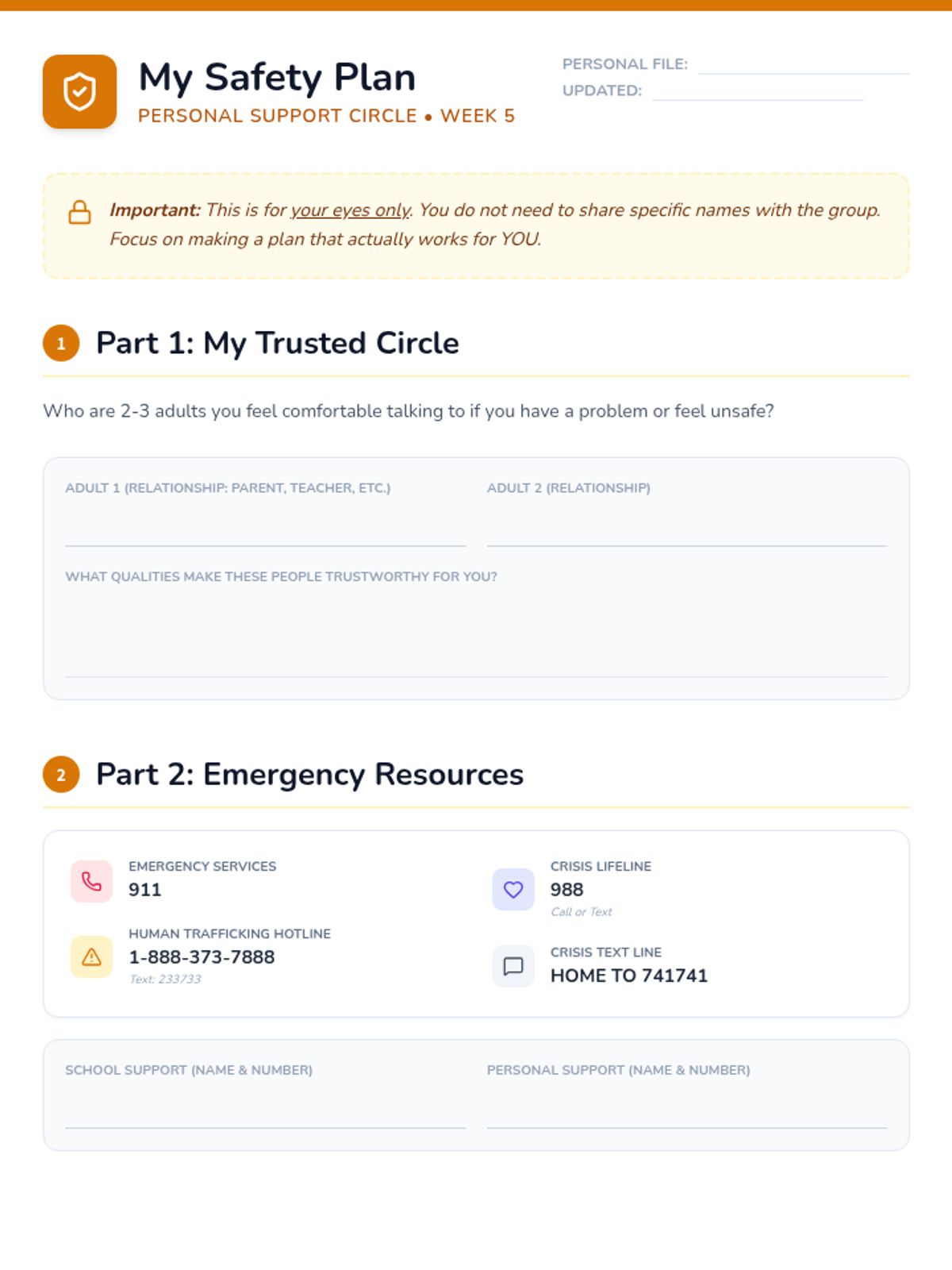 My Safety Plan
PERSONAL SUPPORT CIRCLE • WEEK 5

PERSONAL FILE:
UPDATED:

Important: This is for your eyes only. You do not need to share specific names with the group. Focus on making a plan that actually works for YOU.

1 Part 1: My Trusted Circle

Who are 2-3 adults you feel comfortable talking to if you have a problem or feel unsafe?

ADULT 1 (RELATIONSHIP: PARENT, TEACHER, ETC.)

ADULT 2 (RELATIONSHIP)

WHAT QUALITIES MAKE THESE PEOPLE TRUSTWORTHY FOR YOU?

2 Part 2: Emergency Resources

EMERGENCY SERVICES
911

HUMAN TRAFFICKING HOTLINE
1-888-373-7888
Text: 233733

CRISIS LIFELINE
988
Call or Text

CRISIS TEXT LINE
HOME TO 741741

SCHOOL SUPPORT (NAME & NUMBER)

PERSONAL SUPPORT (NAME & NUMBER)